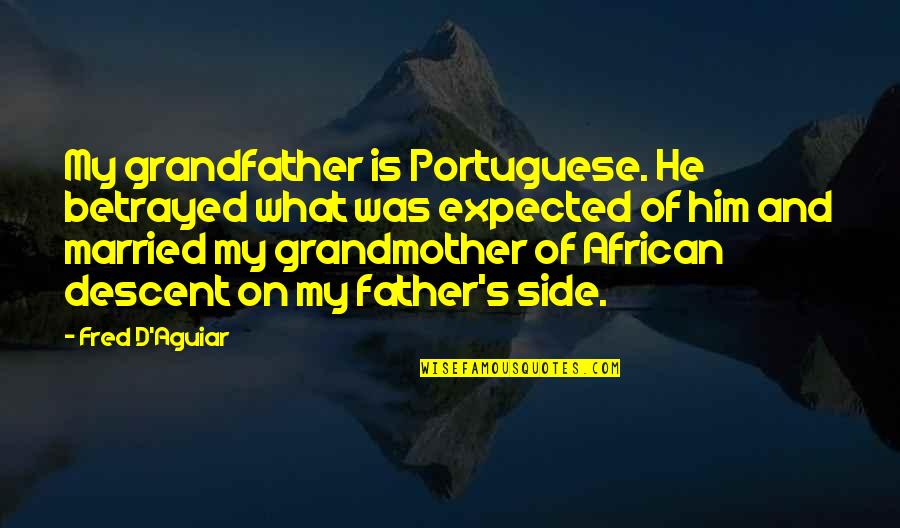 My grandfather is Portuguese. He betrayed what was expected of him and married my grandmother of African descent on my father's side.

- Fred D'Aguiar

WISEFAMOUSQUOTES.COM